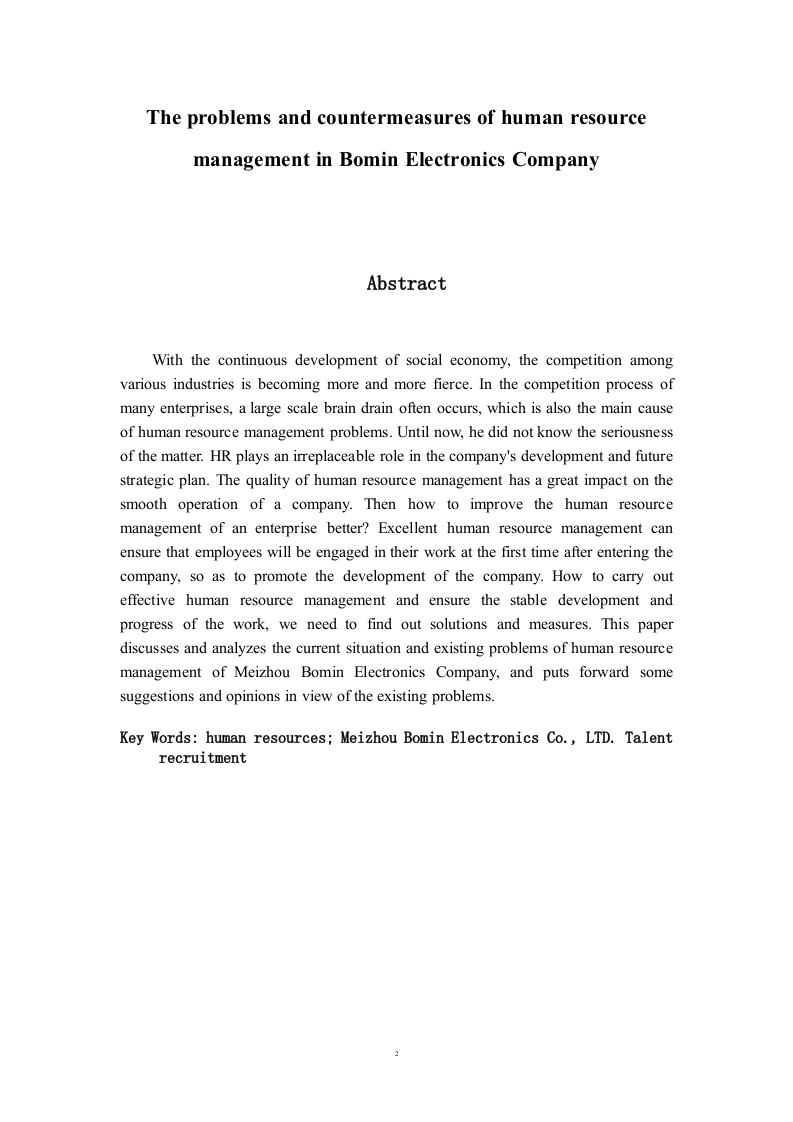 The problems and countermeasures of human resource management in Bomin Electronics Company

Abstract

With the continuous development of social economy, the competition among various industries is becoming more and more fierce. In the competition process of many enterprises, a large scale brain drain often occurs, which is also the main cause of human resource management problems. Until now, he did not know the seriousness of the matter. HR plays an irreplaceable role in the company's development and future strategic plan. The quality of human resource management has a great impact on the smooth operation of a company. Then how to improve the human resource management of an enterprise better? Excellent human resource management can ensure that employees will be engaged in their work at the first time after entering the company, so as to promote the development of the company. How to carry out effective human resource management and ensure the stable development and progress of the work, we need to find out solutions and measures. This paper discusses and analyzes the current situation and existing problems of human resource management of Meizhou Bomin Electronics Company, and puts forward some suggestions and opinions in view of the existing problems.

Key Words: human resources; Meizhou Bomin Electronics Co., LTD. Talent recruitment

2